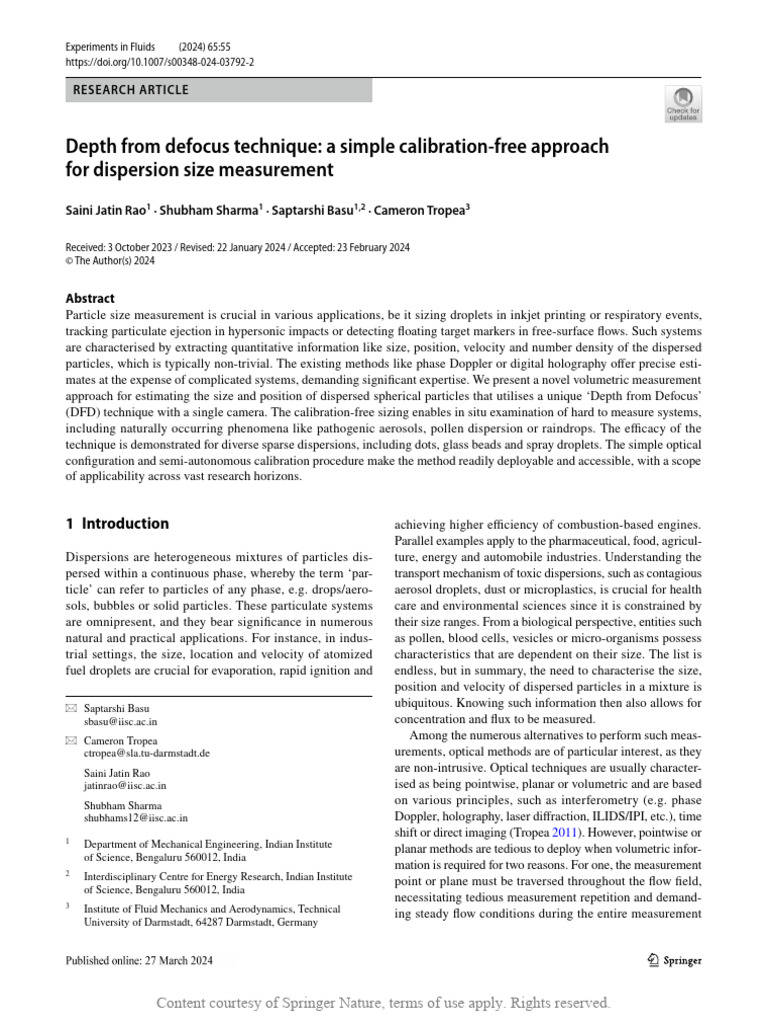 Experiments in Fluids (2024) 65:55
https://doi.org/10.1007/s00348-024-03792-2

RESEARCH ARTICLE

Check for updates

Depth from defocus technique: a simple calibration-free approach for dispersion size measurement

Saini Jatin Rao$^1$ · Shubham Sharma$^1$ · Saptarshi Basu$^{1,2}$ · Cameron Tropea$^3$

Received: 3 October 2023 / Revised: 22 January 2024 / Accepted: 23 February 2024
© The Author(s) 2024

Abstract
Particle size measurement is crucial in various applications, be it sizing droplets in inkjet printing or respiratory events, tracking particulate ejection in hypersonic impacts or detecting floating target markers in free-surface flows. Such systems are characterised by extracting quantitative information like size, position, velocity and number density of the dispersed particles, which is typically non-trivial. The existing methods like phase Doppler or digital holography offer precise estimates at the expense of complicated systems, demanding significant expertise. We present a novel volumetric measurement approach for estimating the size and position of dispersed spherical particles that utilises a unique 'Depth from Defocus' (DFD) technique with a single camera. The calibration-free sizing enables in situ examination of hard to measure systems, including naturally occurring phenomena like pathogenic aerosols, pollen dispersion or raindrops. The efficacy of the technique is demonstrated for diverse sparse dispersions, including dots, glass beads and spray droplets. The simple optical configuration and semi-autonomous calibration procedure make the method readily deployable and accessible, with a scope of applicability across vast research horizons.

1 Introduction

Dispersions are heterogeneous mixtures of particles dispersed within a continuous phase, whereby the term 'particle' can refer to particles of any phase, e.g. drops/aerosols, bubbles or solid particles. These particulate systems are omnipresent, and they bear significance in numerous natural and practical applications. For instance, in industrial settings, the size, location and velocity of atomized fuel droplets are crucial for evaporation, rapid ignition and

Saptarshi Basu
sbasu@iisc.ac.in

Cameron Tropea
ctropea@sla.tu-darmstadt.de

Saini Jatin Rao
jatinrao@iisc.ac.in

Shubham Sharma
shubhams12@iisc.ac.in

$^1$ Department of Mechanical Engineering, Indian Institute of Science, Bengaluru 560012, India

$^2$ Interdisciplinary Centre for Energy Research, Indian Institute of Science, Bengaluru 560012, India

$^3$ Institute of Fluid Mechanics and Aerodynamics, Technical University of Darmstadt, 64287 Darmstadt, Germany

achieving higher efficiency of combustion-based engines. Parallel examples apply to the pharmaceutical, food, agriculture, energy and automobile industries. Understanding the transport mechanism of toxic dispersions, such as contagious aerosol droplets, dust or microplastics, is crucial for health care and environmental sciences since it is constrained by their size ranges. From a biological perspective, entities such as pollen, blood cells, vesicles or micro-organisms possess characteristics that are dependent on their size. The list is endless, but in summary, the need to characterise the size, position and velocity of dispersed particles in a mixture is ubiquitous. Knowing such information then also allows for concentration and flux to be measured.

Among the numerous alternatives to perform such measurements, optical methods are of particular interest, as they are non-intrusive. Optical techniques are usually characterised as being pointwise, planar or volumetric and are based on various principles, such as interferometry (e.g. phase Doppler, holography, laser diffraction, ILIDS/IPI, etc.), time shift or direct imaging (Tropea 2011). However, pointwise or planar methods are tedious to deploy when volumetric information is required for two reasons. For one, the measurement point or plane must be traversed throughout the flow field, necessitating tedious measurement repetition and demanding steady flow conditions during the entire measurement

Published online: 27 March 2024

Springer

Content courtesy of Springer Nature, terms of use apply. Rights reserved.